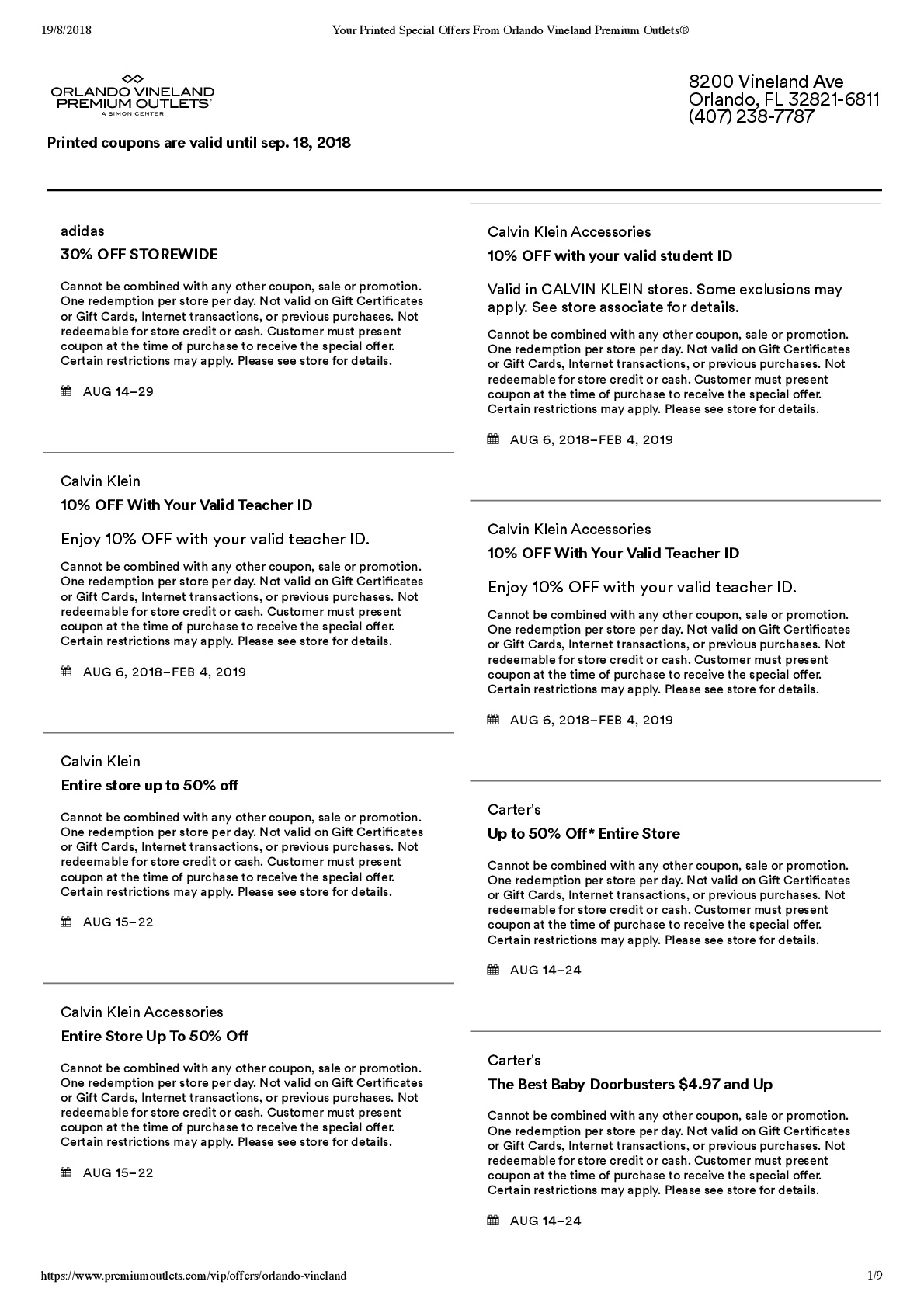 19/8/2018 Your Printed Special Offers From Orlando Vineland Premium Outlets®

ORLANDO VINELAND PREMIUM OUTLETS® A SIMON CENTER

8200 Vineland Ave
Orlando, FL 32821-6811
(407) 238-7787

Printed coupons are valid until sep. 18, 2018

adidas

30% OFF STOREWIDE

Cannot be combined with any other coupon, sale or promotion. One redemption per store per day. Not valid on Gift Certificates or Gift Cards, Internet transactions, or previous purchases. Not redeemable for store credit or cash. Customer must present coupon at the time of purchase to receive the special offer. Certain restrictions may apply. Please see store for details.

AUG 14–29

Calvin Klein

10% OFF With Your Valid Teacher ID

Enjoy 10% OFF with your valid teacher ID.

Cannot be combined with any other coupon, sale or promotion. One redemption per store per day. Not valid on Gift Certificates or Gift Cards, Internet transactions, or previous purchases. Not redeemable for store credit or cash. Customer must present coupon at the time of purchase to receive the special offer. Certain restrictions may apply. Please see store for details.

AUG 6, 2018–FEB 4, 2019

Calvin Klein

Entire store up to 50% off

Cannot be combined with any other coupon, sale or promotion. One redemption per store per day. Not valid on Gift Certificates or Gift Cards, Internet transactions, or previous purchases. Not redeemable for store credit or cash. Customer must present coupon at the time of purchase to receive the special offer. Certain restrictions may apply. Please see store for details.

AUG 15–22

Calvin Klein Accessories

Entire Store Up To 50% Off

Cannot be combined with any other coupon, sale or promotion. One redemption per store per day. Not valid on Gift Certificates or Gift Cards, Internet transactions, or previous purchases. Not redeemable for store credit or cash. Customer must present coupon at the time of purchase to receive the special offer. Certain restrictions may apply. Please see store for details.

AUG 15–22

Calvin Klein Accessories

10% OFF with your valid student ID

Valid in CALVIN KLEIN stores. Some exclusions may apply. See store associate for details.

Cannot be combined with any other coupon, sale or promotion. One redemption per store per day. Not valid on Gift Certificates or Gift Cards, Internet transactions, or previous purchases. Not redeemable for store credit or cash. Customer must present coupon at the time of purchase to receive the special offer. Certain restrictions may apply. Please see store for details.

AUG 6, 2018–FEB 4, 2019

Calvin Klein Accessories

10% OFF With Your Valid Teacher ID

Enjoy 10% OFF with your valid teacher ID.

Cannot be combined with any other coupon, sale or promotion. One redemption per store per day. Not valid on Gift Certificates or Gift Cards, Internet transactions, or previous purchases. Not redeemable for store credit or cash. Customer must present coupon at the time of purchase to receive the special offer. Certain restrictions may apply. Please see store for details.

AUG 6, 2018–FEB 4, 2019

Carter's

Up to 50% Off* Entire Store

Cannot be combined with any other coupon, sale or promotion. One redemption per store per day. Not valid on Gift Certificates or Gift Cards, Internet transactions, or previous purchases. Not redeemable for store credit or cash. Customer must present coupon at the time of purchase to receive the special offer. Certain restrictions may apply. Please see store for details.

AUG 14–24

Carter's

The Best Baby Doorbusters $4.97 and Up

Cannot be combined with any other coupon, sale or promotion. One redemption per store per day. Not valid on Gift Certificates or Gift Cards, Internet transactions, or previous purchases. Not redeemable for store credit or cash. Customer must present coupon at the time of purchase to receive the special offer. Certain restrictions may apply. Please see store for details.

AUG 14–24

https://www.premiumoutlets.com/vip/offers/orlando-vineland 1/9